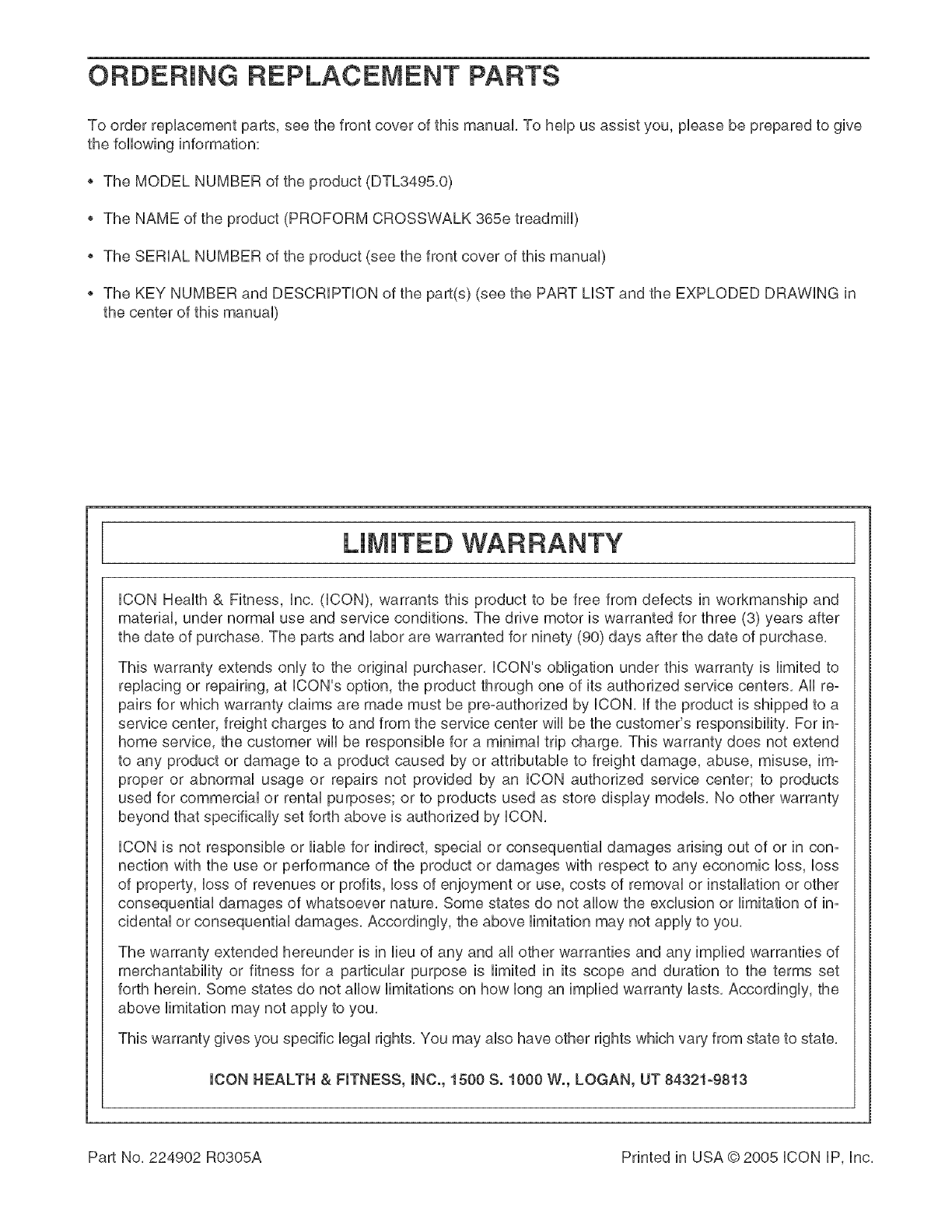 ORDERING REPLACEMENT PARTS

To order replacement parts, see the front cover of this manual. To help us assist you, please be prepared to give the following information:

• The MODEL NUMBER of the product (DTL3495.0)

• The NAME of the product (PROFORM CROSSWALK 365e treadmill)

• The SERIAL NUMBER of the product (see the front cover of this manual)

• The KEY NUMBER and DESCRIPTION of the part(s) (see the PART LIST and the EXPLODED DRAWING in the center of this manual)

LIMITED WARRANTY

ICON Health & Fitness, Inc. (ICON), warrants this product to be free from defects in workmanship and material, under normal use and service conditions. The drive motor is warranted for three (3) years after the date of purchase. The parts and labor are warranted for ninety (90) days after the date of purchase.

This warranty extends only to the original purchaser. ICON's obligation under this warranty is limited to replacing or repairing, at ICON's option, the product through one of its authorized service centers. All repairs for which warranty claims are made must be pre-authorized by ICON. If the product is shipped to a service center, freight charges to and from the service center will be the customer's responsibility. For in-home service, the customer will be responsible for a minimal trip charge. This warranty does not extend to any product or damage to a product caused by or attributable to freight damage, abuse, misuse, improper or abnormal usage or repairs not provided by an ICON authorized service center; to products used for commercial or rental purposes; or to products used as store display models. No other warranty beyond that specifically set forth above is authorized by ICON.

ICON is not responsible or liable for indirect, special or consequential damages arising out of or in connection with the use or performance of the product or damages with respect to any economic loss, loss of property, loss of revenues or profits, loss of enjoyment or use, costs of removal or installation or other consequential damages of whatsoever nature. Some states do not allow the exclusion or limitation of incidental or consequential damages. Accordingly, the above limitation may not apply to you.

The warranty extended hereunder is in lieu of any and all other warranties and any implied warranties of merchantability or fitness for a particular purpose is limited in its scope and duration to the terms set forth herein. Some states do not allow limitations on how long an implied warranty lasts. Accordingly, the above limitation may not apply to you.

This warranty gives you specific legal rights. You may also have other rights which vary from state to state.

ICON HEALTH & FITNESS, INC., 1500 S. 1000 W., LOGAN, UT 84321-9813

Part No. 224902 R0305A

Printed in USA © 2005 ICON IP, Inc.